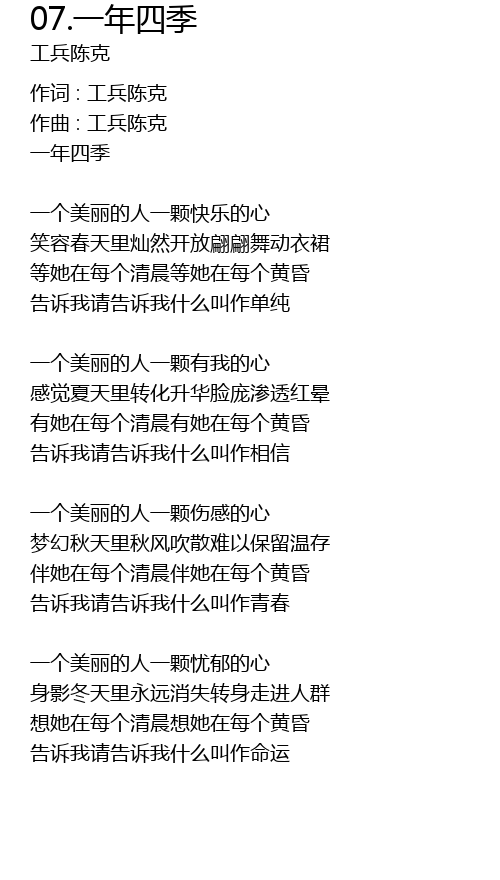 07.一年四季
工兵陈克

作词 : 工兵陈克
作曲 : 工兵陈克
一年四季

一个美丽的人一颗快乐的心
笑容春天里灿然开放翩翩舞动衣裙
等她在每个清晨等她在每个黄昏
告诉我请告诉我什么叫作单纯

一个美丽的人一颗有我的心
感觉夏天里转化升华脸庞渗透红晕
有她在每个清晨有她在每个黄昏
告诉我请告诉我什么叫作相信

一个美丽的人一颗伤感的心
梦幻秋天里秋风吹散难以保留温存
伴她在每个清晨伴她在每个黄昏
告诉我请告诉我什么叫作青春

一个美丽的人一颗忧郁的心
身影冬天里永远消失转身走进人群
想她在每个清晨想她在每个黄昏
告诉我请告诉我什么叫作命运